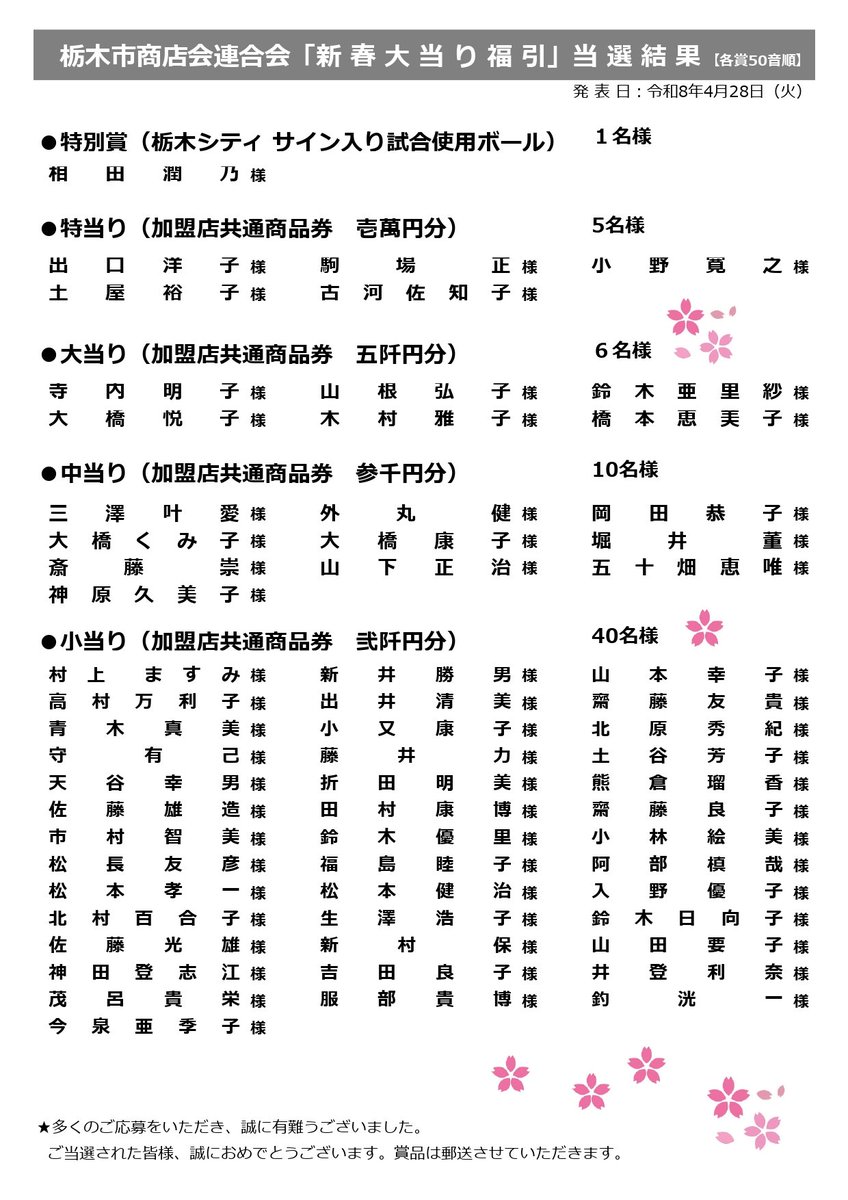 栃木市商店会連合会「新春大当り福引」当選結果【各賞50音順】

発表日：令和8年4月28日（火）

●特別賞（栃木シティ サイン入り試合使用ボール）　１名様

相田潤乃様

●特当り（加盟店共通商品券　壱萬円分）　5名様

出口洋子様　駒場正様　小野寛之様
土屋裕子様　古河佐知子様

●大当り（加盟店共通商品券　五阡円分）　６名様

寺内明子様　山根弘子様　鈴木亜里紗様
大橋悦子様　木村雅子様　橋本恵美子様

●中当り（加盟店共通商品券　参千円分）　10名様

三澤叶愛様　外丸健様　岡田恭子様
大橋くみ子様　大橋康子様　堀井董様
斎藤崇様　山下正治様　五十畑恵唯様
神原久美子様

●小当り（加盟店共通商品券　弐阡円分）　40名様

村上ますみ様　新井勝男様　山本幸子様
高村万利子様　出井清美様　齋藤友貴様
青木真美様　小又康子様　北原秀紀様
守有己様　藤井力様　土谷芳子様
天谷幸男様　折田明美様　熊倉瑠香様
佐藤雄造様　田村康博様　齋藤良子様
市村智美様　鈴木優里様　小林絵美様
松長友彦様　福島睦子様　阿部槙哉様
松本孝一様　松本健治様　入野優子様
北村百合子様　生澤浩子様　鈴木日向子様
佐藤光雄様　新村保様　山田要子様
神田登志江様　吉田良子様　井登利奈様
茂呂貴栄様　服部貴博様　釣洸一様
今泉亜季子様

★多くのご応募をいただき、誠に有難うございました。
ご当選された皆様、誠におめでとうございます。賞品は郵送させていただきます。